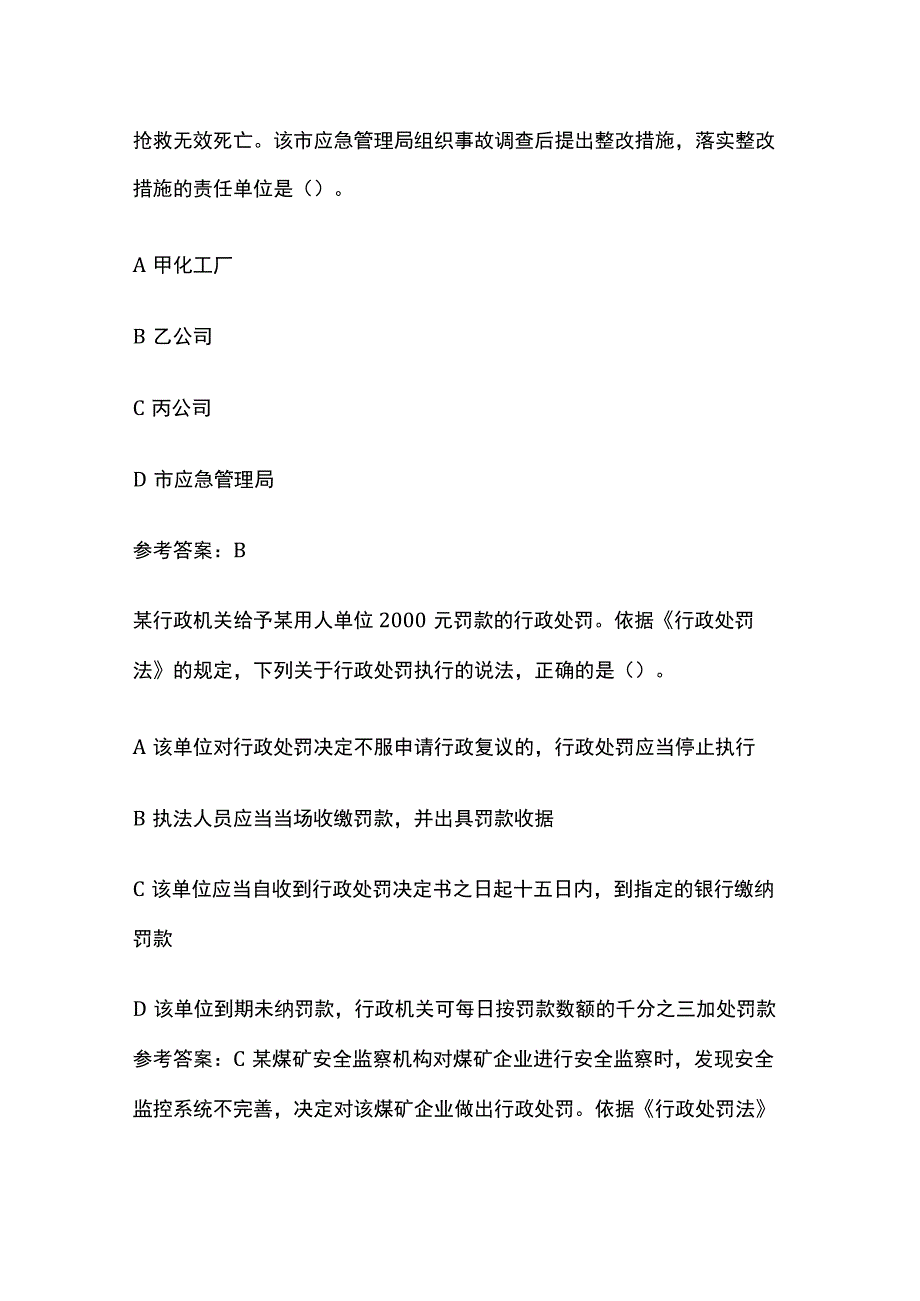 抢救无效死亡。该市应急管理局组织事故调查后提出整改措施，落实整改措施的责任单位是（）。

A 甲化工厂

B 乙公司

C 丙公司

D 市应急管理局

参考答案：B

某行政机关给予某用人单位 2000 元罚款的行政处罚。依据《行政处罚法》的规定，下列关于行政处罚执行的说法，正确的是（）。

A 该单位对行政处罚决定不服申请行政复议的，行政处罚应当停止执行

B 执法人员应当当场收缴罚款，并出具罚款收据

C 该单位应当自收到行政处罚决定书之日起十五日内，到指定的银行缴纳罚款

D 该单位到期未纳罚款，行政机关可每日按罚款数额的千分之三加处罚款
参考答案：C 某煤矿安全监察机构对煤矿企业进行安全监察时，发现安全监控系统不完善，决定对该煤矿企业做出行政处罚。依据《行政处罚法》